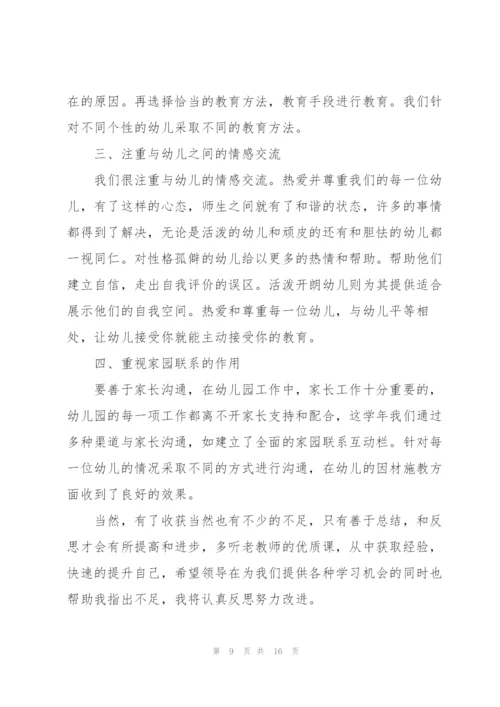 在的原因。再选择恰当的教育方法，教育手段进行教育。我们针对不同个性的幼儿采取不同的教育方法。

三、注重与幼儿之间的情感交流

我们很注重与幼儿的情感交流。热爱并尊重我们的每一位幼儿，有了这样的心态，师生之间就有了和谐的状态，许多的事情都得到了解决，无论是活泼的幼儿和顽皮的还有和胆怯的幼儿都一视同仁。对性格孤僻的幼儿给以更多的热情和帮助。帮助他们建立自信，走出自我评价的误区。活泼开朗幼儿则为其提供适合展示他们的自我空间。热爱和尊重每一位幼儿，与幼儿平等相处，让幼儿接受你就能主动接受你的教育。

四、重视家园联系的作用

要善于家长沟通，在幼儿园工作中，家长工作十分重要的，幼儿园的每一项工作都离不开家长支持和配合，这学年我们通过多种渠道与家长沟通，如建立了全面的家园联系互动栏。针对每一位幼儿的情况采取不同的方式进行沟通，在幼儿的因材施教方面收到了良好的效果。

当然，有了收获当然也有不少的不足，只有善于总结，和反思才会有所提高和进步，多听老教师的优质课，从中获取经验，快速的提升自己，希望领导在为我们提供各种学习机会的同时也帮助我指出不足，我将认真反思努力改进。

第 9 页 共 16 页